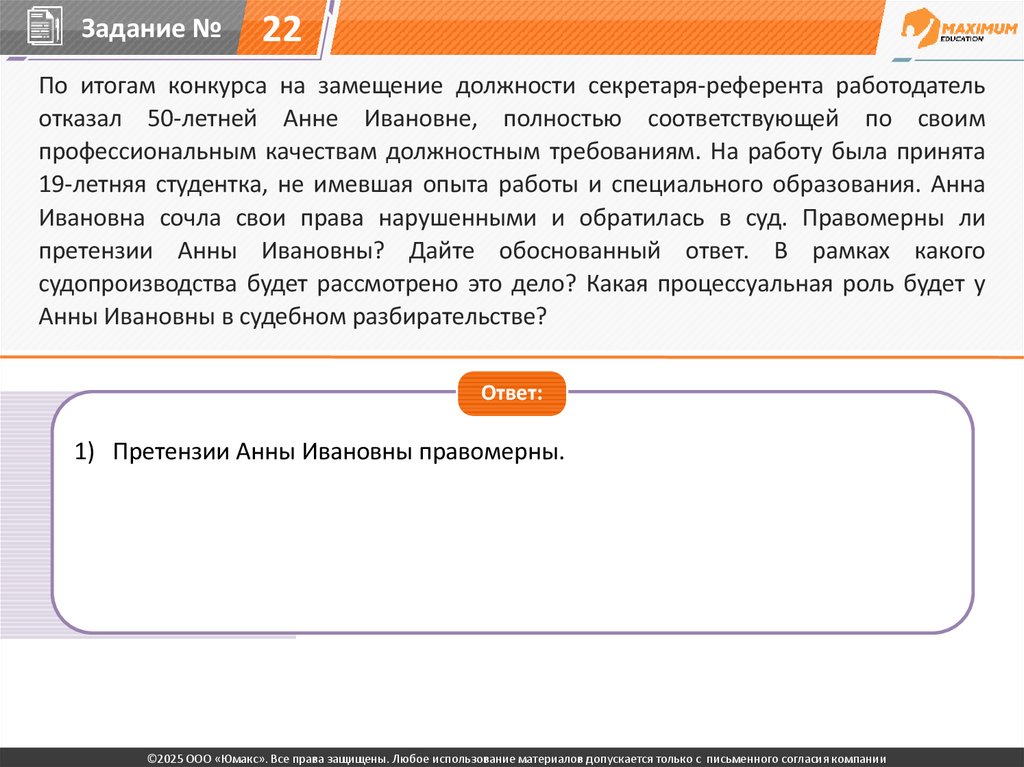 Задание № 22

MAXIMUM EDUCATION

По итогам конкурса на замещение должности секретаря-референта работодатель отказал 50-летней Анне Ивановне, полностью соответствующей по своим профессиональным качествам должностным требованиям. На работу была принята 19-летняя студентка, не имевшая опыта работы и специального образования. Анна Ивановна сочла свои права нарушенными и обратилась в суд. Правомерны ли претензии Анны Ивановны? Дайте обоснованный ответ. В рамках какого судопроизводства будет рассмотрено это дело? Какая процессуальная роль будет у Анны Ивановны в судебном разбирательстве?

Ответ:

1) Претензии Анны Ивановны правомерны.

©2025 ООО «Юмакс». Все права защищены. Любое использование материалов допускается только с письменного согласия компании